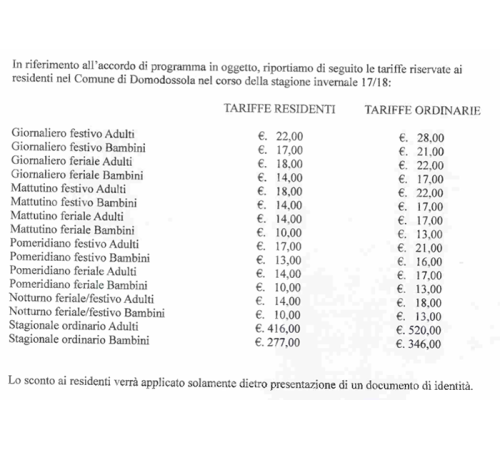 In riferimento all'accordo di programma in oggetto, riportiamo di seguito le tariffe riservate ai residenti nel Comune di Domodossola nel corso della stagione invernale 17/18:

| | TARIFFE RESIDENTI | TARIFFE ORDINARIE |
|---|---|---|
| Giornaliero festivo Adulti | €. 22,00 | €. 28,00 |
| Giornaliero festivo Bambini | €. 17,00 | €. 21,00 |
| Giornaliero feriale Adulti | €. 18,00 | €. 22,00 |
| Giornaliero feriale Bambini | €. 14,00 | €. 17,00 |
| Mattutino festivo Adulti | €. 18,00 | €. 22,00 |
| Mattutino festivo Bambini | €. 14,00 | €. 17,00 |
| Mattutino feriale Adulti | €. 14,00 | €. 17,00 |
| Mattutino feriale Bambini | €. 10,00 | €. 13,00 |
| Pomeridiano festivo Adulti | €. 17,00 | €. 21,00 |
| Pomeridiano festivo Bambini | €. 13,00 | €. 16,00 |
| Pomeridiano feriale Adulti | €. 14,00 | €. 17,00 |
| Pomeridiano feriale Bambini | €. 10,00 | €. 13,00 |
| Notturno feriale/festivo Adulti | €. 14,00 | €. 18,00 |
| Notturno feriale/festivo Bambini | €. 10,00 | €. 13,00 |
| Stagionale ordinario Adulti | €. 416,00 | €. 520,00 |
| Stagionale ordinario Bambini | €. 277,00 | €. 346,00 |

Lo sconto ai residenti verrà applicato solamente dietro presentazione di un documento di identità.